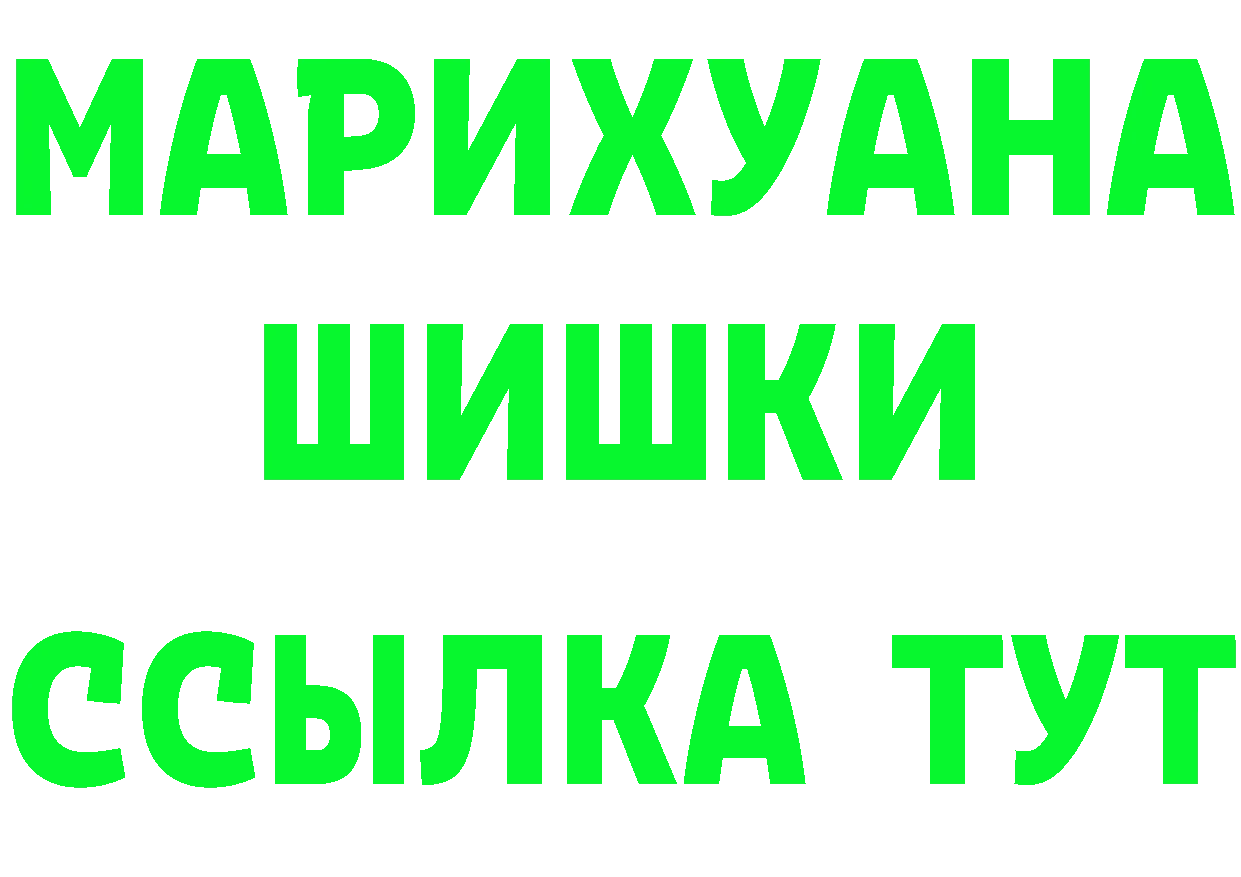 МАРИХУАНА
ШИШКИ
ССЫЛКА ТУТ